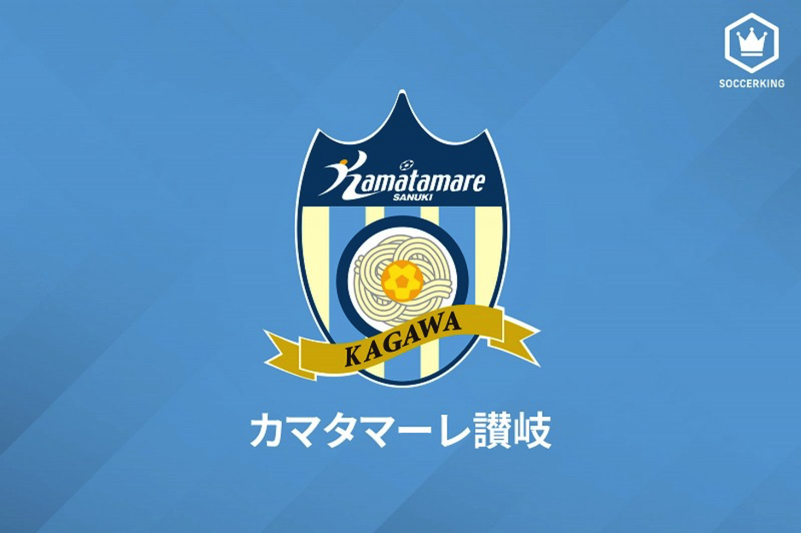 SOCCERKING

Kamatamare
SANUKI

KAGAWA

カマタマーレ讃岐